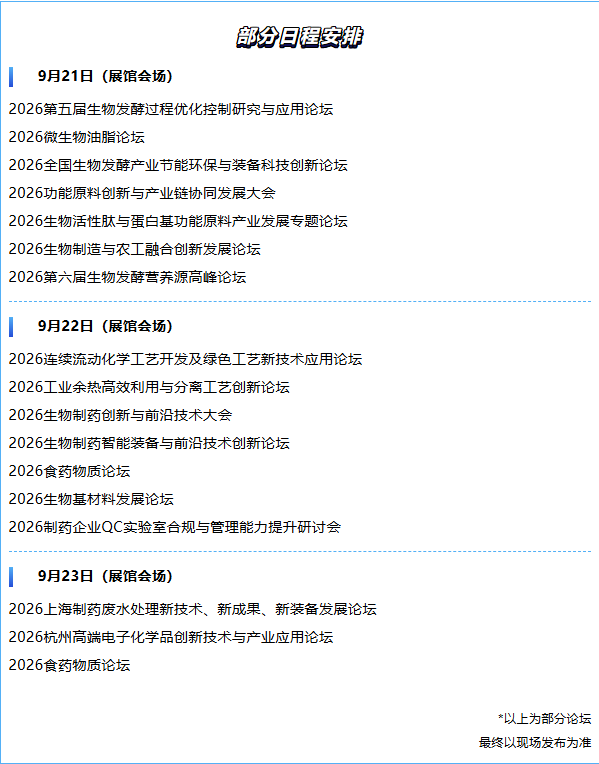 部分日程安排

9月21日（展馆会场）

2026第五届生物发酵过程优化控制研究与应用论坛

2026微生物油脂论坛

2026全国生物发酵产业节能环保与装备科技创新论坛

2026功能原料创新与产业链协同发展大会

2026生物活性肽与蛋白基功能原料产业发展专题论坛

2026生物制造与农工融合创新发展论坛

2026第六届生物发酵营养源高峰论坛

9月22日（展馆会场）

2026连续流动化学工艺开发及绿色工艺新技术应用论坛

2026工业余热高效利用与分离工艺创新论坛

2026生物制药创新与前沿技术大会

2026生物制药智能装备与前沿技术创新论坛

2026食药物质论坛

2026生物基材料发展论坛

2026制药企业QC实验室合规与管理能力提升研讨会

9月23日（展馆会场）

2026上海制药废水处理新技术、新成果、新装备发展论坛

2026杭州高端电子化学品创新技术与产业应用论坛

2026食药物质论坛

*以上为部分论坛
最终以现场发布为准